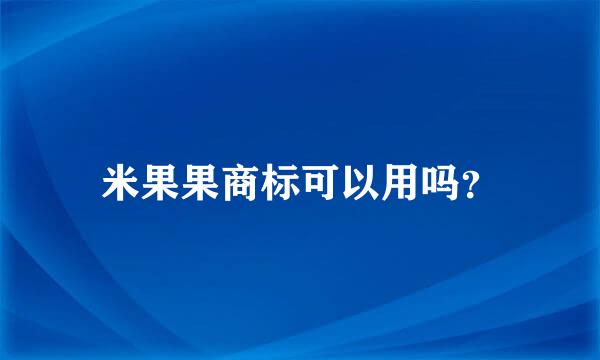 米果果商标可以用吗?